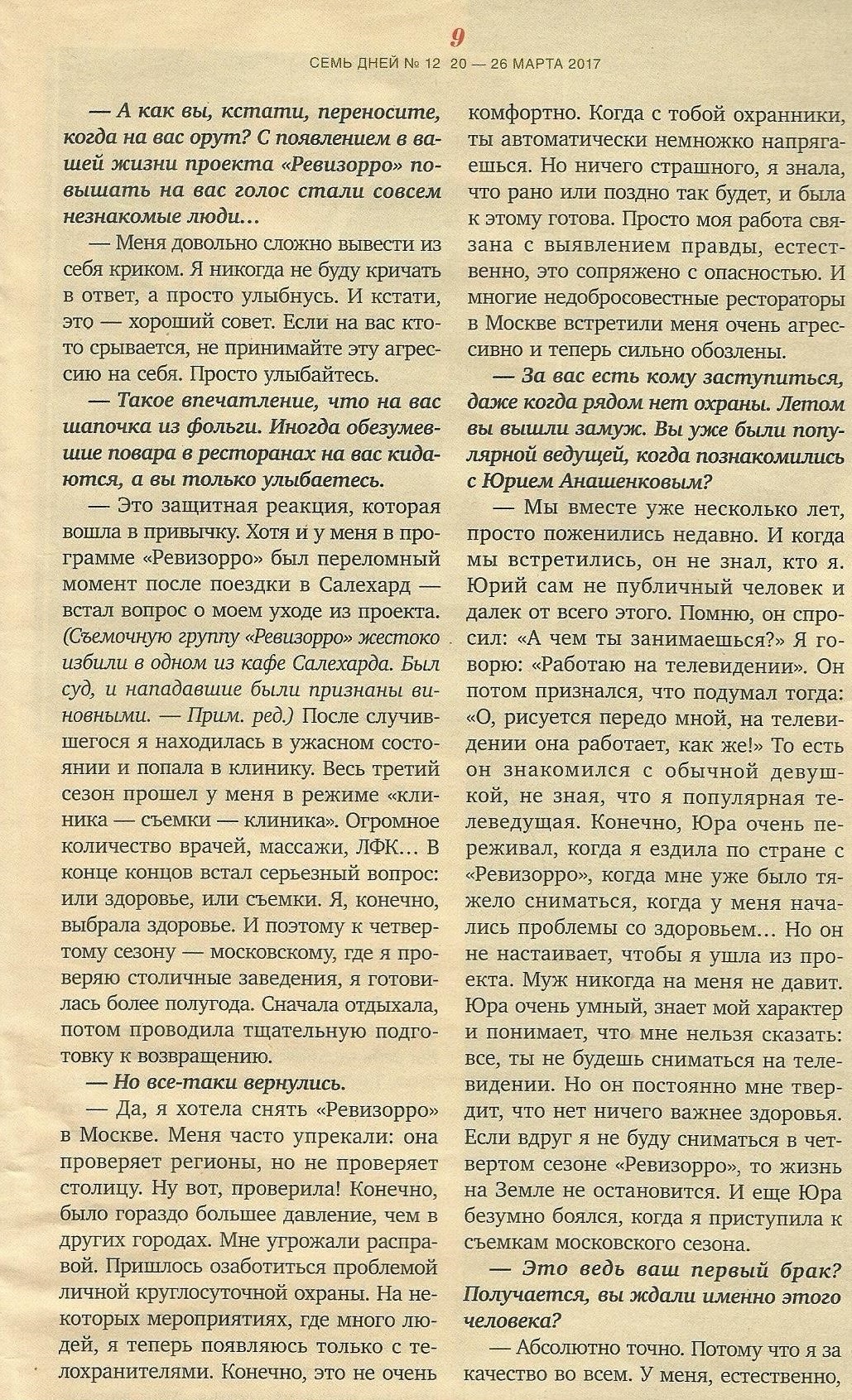 9

СЕМЬ ДНЕЙ № 12 20 — 26 МАРТА 2017

— А как вы, кстати, переносите, когда на вас орут? С появлением в вашей жизни проекта «Ревизорро» повышать на вас голос стали совсем незнакомые люди...

— Меня довольно сложно вывести из себя криком. Я никогда не буду кричать в ответ, а просто улыбнусь. И кстати, это — хороший совет. Если на вас кто-то срывается, не принимайте эту агрессию на себя. Просто улыбайтесь.

— Такое впечатление, что на вас шапочка из фольги. Иногда обезумевшие повара в ресторанах на вас кидаются, а вы только улыбаетесь.

— Это защитная реакция, которая вошла в привычку. Хотя и у меня в программе «Ревизорро» был переломный момент после поездки в Салехард — встал вопрос о моем уходе из проекта. (Съемочную группу «Ревизорро» жестоко избили в одном из кафе Салехарда. Был суд, и нападавшие были признаны виновными. — Прим. ред.) После случившегося я находилась в ужасном состоянии и попала в клинику. Весь третий сезон прошел у меня в режиме «клиника — съемки — клиника». Огромное количество врачей, массажи, ЛФК... В конце концов встал серьезный вопрос: или здоровье, или съемки. Я, конечно, выбрала здоровье. И поэтому к четвертому сезону — московскому, где я проверяю столичные заведения, я готовилась более полугода. Сначала отдыхала, потом проводила тщательную подготовку к возвращению.

— Но все-таки вернулись.

— Да, я хотела снять «Ревизорро» в Москве. Меня часто упрекали: она проверяет регионы, но не проверяет столицу. Ну вот, проверила! Конечно, было гораздо большее давление, чем в других городах. Мне угрожали расправой. Пришлось озаботиться проблемой личной круглосуточной охраны. На некоторых мероприятиях, где много людей, я теперь появляюсь только с телохранителями. Конечно, это не очень комфортно. Когда с тобой охранники, ты автоматически немножко напрягаешься. Но ничего страшного, я знала, что рано или поздно так будет, и была к этому готова. Просто моя работа связана с выявлением правды, естественно, это сопряжено с опасностью. И многие недобросовестные рестораторы в Москве встретили меня очень агрессивно и теперь сильно обозлены.

— За вас есть кому заступиться, даже когда рядом нет охраны. Летом вы вышли замуж. Вы уже были популярной ведущей, когда познакомились с Юрием Анашенковым?

— Мы вместе уже несколько лет, просто поженились недавно. И когда мы встретились, он не знал, кто я. Юрий сам не публичный человек и далек от всего этого. Помню, он спросил: «А чем ты занимаешься?» Я говорю: «Работаю на телевидении». Он потом признался, что подумал тогда: «О, рисуется передо мной, на телевидении она работает, как же!» То есть он знакомился с обычной девушкой, не зная, что я популярная телеведущая. Конечно, Юра очень переживал, когда я ездила по стране с «Ревизорро», когда мне уже было тяжело сниматься, когда у меня начались проблемы со здоровьем... Но он не настаивает, чтобы я ушла из проекта. Муж никогда на меня не давит. Юра очень умный, знает мой характер и понимает, что мне нельзя сказать: все, ты не будешь сниматься на телевидении. Но он постоянно мне твердит, что нет ничего важнее здоровья. Если вдруг я не буду сниматься в четвертом сезоне «Ревизорро», то жизнь на Земле не остановится. И еще Юра безумно боялся, когда я приступила к съемкам московского сезона.

— Это ведь ваш первый брак? Получается, вы ждали именно этого человека?

— Абсолютно точно. Потому что я за качество во всем. У меня, естественно,